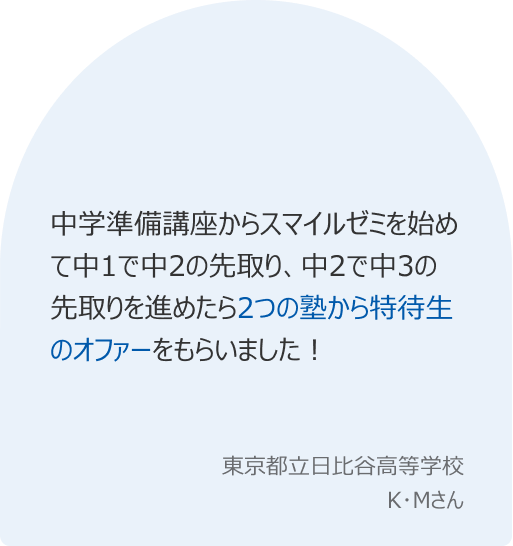 中学準備講座からスマイルゼミを始めて中1で中2の先取り、中2で中3の先取りを進めたら2つの塾から特待生のオファーをもらいました！

東京都立日比谷高等学校
K・Mさん